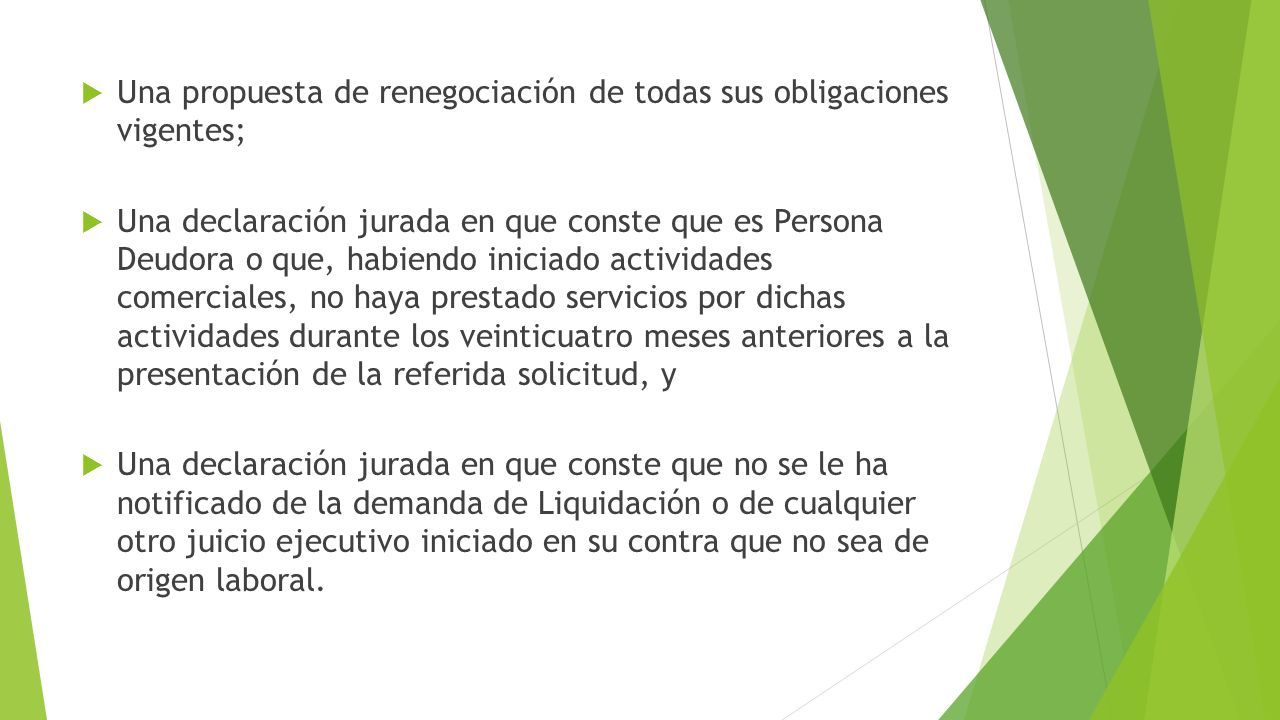 Una propuesta de renegociación de todas sus obligaciones vigentes;

Una declaración jurada en que conste que es Persona Deudora o que, habiendo iniciado actividades comerciales, no haya prestado servicios por dichas actividades durante los veinticuatro meses anteriores a la presentación de la referida solicitud, y

Una declaración jurada en que conste que no se le ha notificado de la demanda de Liquidación o de cualquier otro juicio ejecutivo iniciado en su contra que no sea de origen laboral.